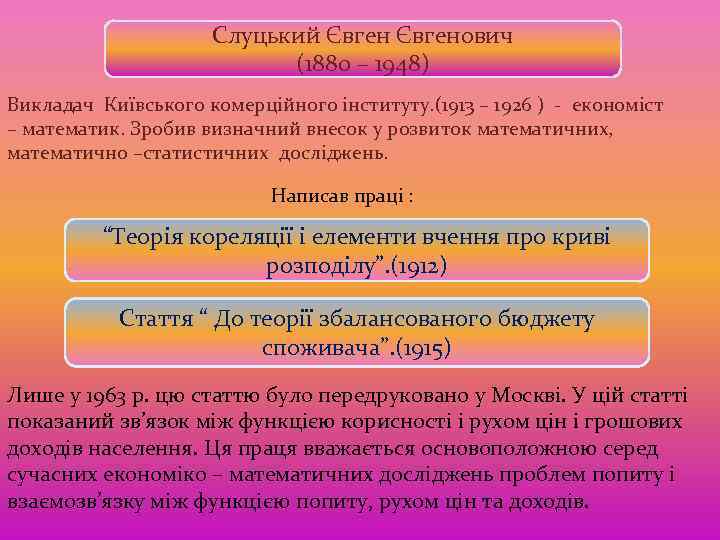 Слуцький Євген Євгенович
(1880 – 1948)

Викладач Київського комерційного інституту.(1913 – 1926 ) - економіст – математик. Зробив визначний внесок у розвиток математичних, математично –статистичних досліджень.

Написав праці :

“Теорія кореляції і елементи вчення про криві розподілу”.(1912)

Стаття “ До теорії збалансованого бюджету споживача”.(1915)

Лише у 1963 р. цю статтю було передруковано у Москві. У цій статті показаний зв’язок між функцією корисності і рухом цін і грошових доходів населення. Ця праця вважається основоположною серед сучасних економіко – математичних досліджень проблем попиту і взаємозв’язку між функцією попиту, рухом цін та доходів.